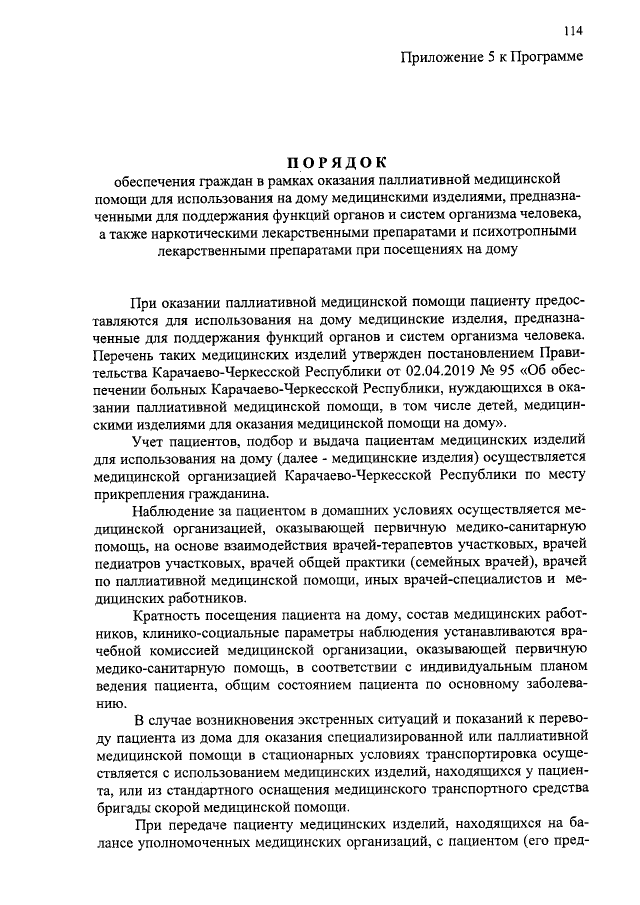 114

Приложение 5 к Программе

ПОРЯДОК

обеспечения граждан в рамках оказания паллиативной медицинской помощи для использования на дому медицинскими изделиями, предназначенными для поддержания функций органов и систем организма человека, а также наркотическими лекарственными препаратами и психотропными лекарственными препаратами при посещениях на дому

При оказании паллиативной медицинской помощи пациенту предоставляются для использования на дому медицинские изделия, предназначенные для поддержания функций органов и систем организма человека. Перечень таких медицинских изделий утвержден постановлением Правительства Карачаево-Черкесской Республики от 02.04.2019 № 95 «Об обеспечении больных Карачаево-Черкесской Республики, нуждающихся в оказании паллиативной медицинской помощи, в том числе детей, медицинскими изделиями для оказания медицинской помощи на дому».

Учет пациентов, подбор и выдача пациентам медицинских изделий для использования на дому (далее - медицинские изделия) осуществляется медицинской организацией Карачаево-Черкесской Республики по месту прикрепления гражданина.

Наблюдение за пациентом в домашних условиях осуществляется медицинской организацией, оказывающей первичную медико-санитарную помощь, на основе взаимодействия врачей-терапевтов участковых, врачей педиатров участковых, врачей общей практики (семейных врачей), врачей по паллиативной медицинской помощи, иных врачей-специалистов и медицинских работников.

Кратность посещения пациента на дому, состав медицинских работников, клинико-социальные параметры наблюдения устанавливаются врачебной комиссией медицинской организации, оказывающей первичную медико-санитарную помощь, в соответствии с индивидуальным планом ведения пациента, общим состоянием пациента по основному заболеванию.

В случае возникновения экстренных ситуаций и показаний к переводу пациента из дома для оказания специализированной или паллиативной медицинской помощи в стационарных условиях транспортировка осуществляется с использованием медицинских изделий, находящихся у пациента, или из стандартного оснащения медицинского транспортного средства бригады скорой медицинской помощи.

При передаче пациенту медицинских изделий, находящихся на балансе уполномоченных медицинских организаций, с пациентом (его пред-